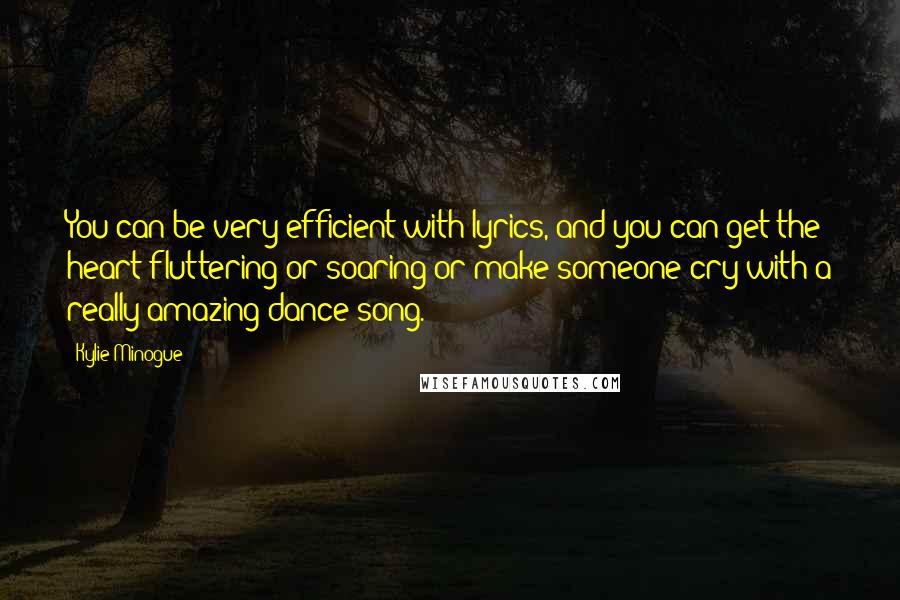 You can be very efficient with lyrics, and you can get the heart fluttering or soaring or make someone cry with a really amazing dance song.

Kylie Minogue

WISEFAMOUSQUOTES.COM